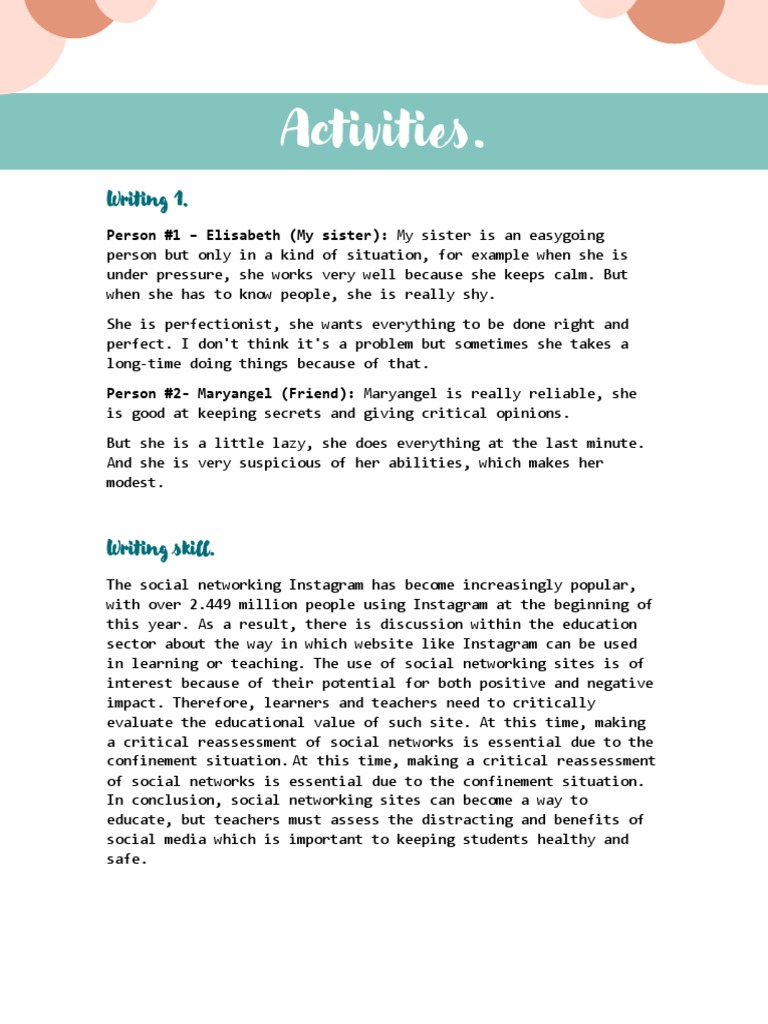 Activities.

Writing 1.

Person #1 - Elisabeth (My sister): My sister is an easygoing person but only in a kind of situation, for example when she is under pressure, she works very well because she keeps calm. But when she has to know people, she is really shy.

She is perfectionist, she wants everything to be done right and perfect. I don't think it's a problem but sometimes she takes a long-time doing things because of that.

Person #2- Maryangel (Friend): Maryangel is really reliable, she is good at keeping secrets and giving critical opinions.

But she is a little lazy, she does everything at the last minute. And she is very suspicious of her abilities, which makes her modest.

Writing skill.

The social networking Instagram has become increasingly popular, with over 2.449 million people using Instagram at the beginning of this year. As a result, there is discussion within the education sector about the way in which website like Instagram can be used in learning or teaching. The use of social networking sites is of interest because of their potential for both positive and negative impact. Therefore, learners and teachers need to critically evaluate the educational value of such site. At this time, making a critical reassessment of social networks is essential due to the confinement situation. At this time, making a critical reassessment of social networks is essential due to the confinement situation. In conclusion, social networking sites can become a way to educate, but teachers must assess the distracting and benefits of social media which is important to keeping students healthy and safe.